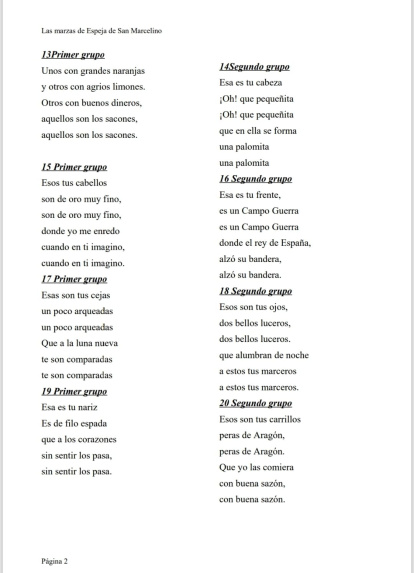 Las marzas de Espeja de San Marcelino

13Primer grupo
Unos con grandes naranjas
y otros con agrios limones.
Otros con buenos dineros,
aquellos son los sacones,
aquellos son los sacones.

15 Primer grupo
Esos tus cabellos
son de oro muy fino,
son de oro muy fino,
donde yo me enredo
cuando en ti imagino,
cuando en ti imagino.

17 Primer grupo
Esas son tus cejas
un poco arqueadas
un poco arqueadas
Que a la luna nueva
te son comparadas
te son comparadas

19 Primer grupo
Esa es tu nariz
Es de filo espada
que a los corazones
sin sentir los pasa,
sin sentir los pasa.

14Segundo grupo
Esa es tu cabeza
¡Oh! que pequeñita
¡Oh! que pequeñita
que en ella se forma
una palomita
una palomita

16 Segundo grupo
Esa es tu frente,
es un Campo Guerra
es un Campo Guerra
donde el rey de España,
alzó su bandera,
alzó su bandera.

18 Segundo grupo
Esos son tus ojos,
dos bellos luceros,
dos bellos luceros.
que alumbran de noche
a estos tus marceros
a estos tus marceros.

20 Segundo grupo
Esos son tus carrillos
peras de Aragón,
peras de Aragón.
Que yo las comiera
con buena sazón,
con buena sazón.

Página 2